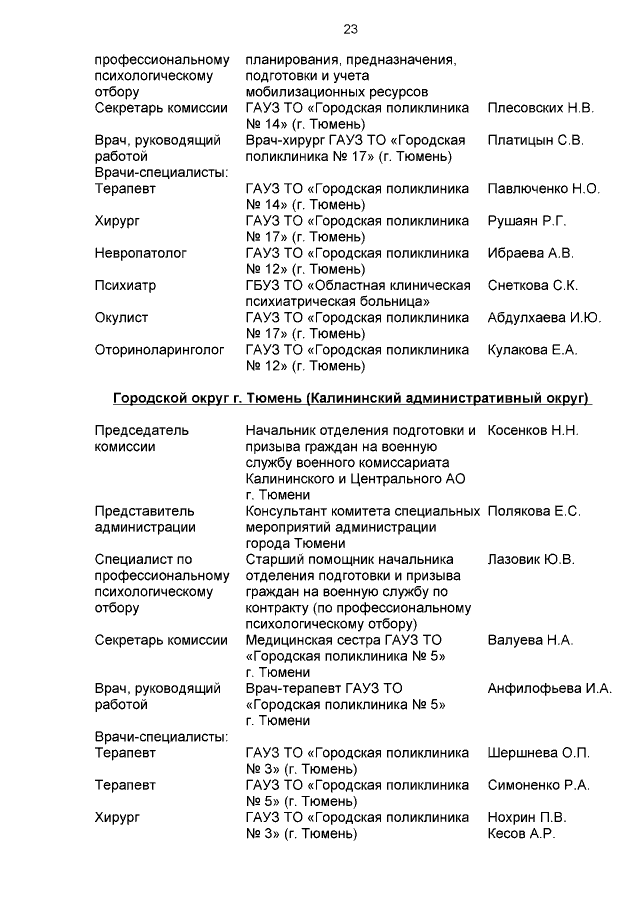 23

| | | |
|---|---|---|
| профессиональному психологическому отбору | планирования, предназначения, подготовки и учета мобилизационных ресурсов | |
| Секретарь комиссии | ГАУЗ ТО «Городская поликлиника № 14» (г. Тюмень) | Плесовских Н.В. |
| Врач, руководящий работой | Врач-хирург ГАУЗ ТО «Городская поликлиника № 17» (г. Тюмень) | Платицын С.В. |
| Врачи-специалисты: | | |
| Терапевт | ГАУЗ ТО «Городская поликлиника № 14» (г. Тюмень) | Павлюченко Н.О. |
| Хирург | ГАУЗ ТО «Городская поликлиника № 17» (г. Тюмень) | Рушаян Р.Г. |
| Невропатолог | ГАУЗ ТО «Городская поликлиника № 12» (г. Тюмень) | Ибраева А.В. |
| Психиатр | ГБУЗ ТО «Областная клиническая психиатрическая больница» | Снеткова С.К. |
| Окулист | ГАУЗ ТО «Городская поликлиника № 17» (г. Тюмень) | Абдулхаева И.Ю. |
| Оториноларинголог | ГАУЗ ТО «Городская поликлиника № 12» (г. Тюмень) | Кулакова Е.А. |

Городской округ г. Тюмень (Калининский административный округ)

| | | |
|---|---|---|
| Председатель комиссии | Начальник отделения подготовки и призыва граждан на военную службу военного комиссариата Калининского и Центрального АО г. Тюмени | Косенков Н.Н. |
| Представитель администрации | Консультант комитета специальных мероприятий администрации города Тюмени | Полякова Е.С. |
| Специалист по профессиональному психологическому отбору | Старший помощник начальника отделения подготовки и призыва граждан на военную службу по контракту (по профессиональному психологическому отбору) | Лазовик Ю.В. |
| Секретарь комиссии | Медицинская сестра ГАУЗ ТО «Городская поликлиника № 5» г. Тюмени | Валуева Н.А. |
| Врач, руководящий работой | Врач-терапевт ГАУЗ ТО «Городская поликлиника № 5» г. Тюмени | Анфилофьева И.А. |
| Врачи-специалисты: | | |
| Терапевт | ГАУЗ ТО «Городская поликлиника № 3» (г. Тюмень) | Шершнева О.П. |
| Терапевт | ГАУЗ ТО «Городская поликлиника № 5» (г. Тюмень) | Симоненко Р.А. |
| Хирург | ГАУЗ ТО «Городская поликлиника № 3» (г. Тюмень) | Нохрин П.В. Кесов А.Р. |